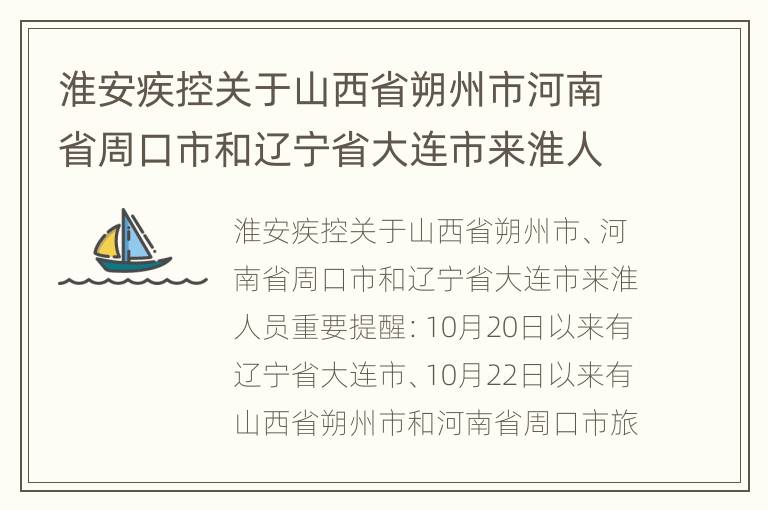 淮安疾控关于山西省朔州市河南省周口市和辽宁省大连市来淮人

淮安疾控关于山西省朔州市、河南省周口市和辽宁省大连市来淮人员重要提醒：10月20日以来有辽宁省大连市、10月22日以来有山西省朔州市和河南省周口市旅